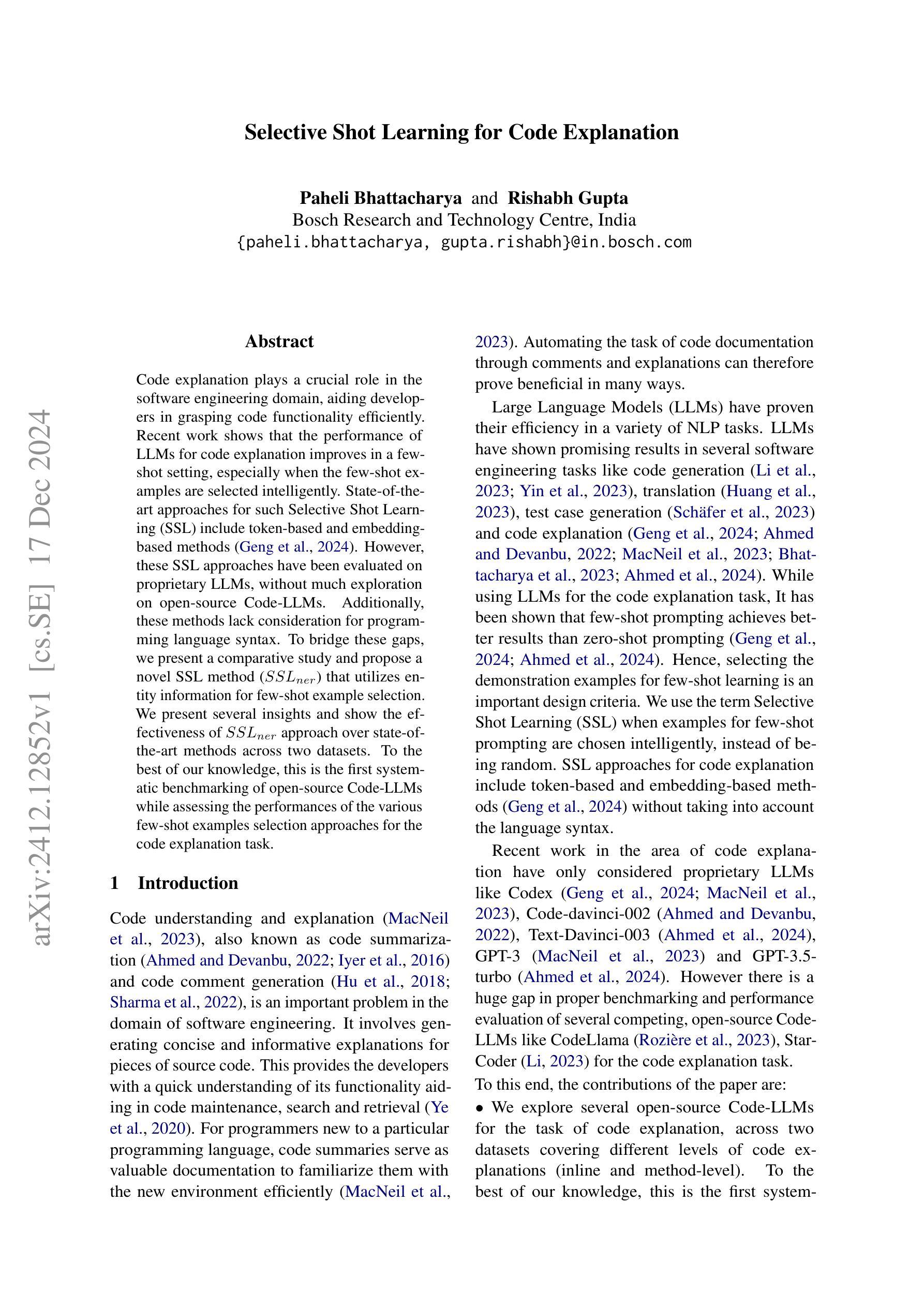 arXiv:2412.12852v1 [cs.SE] 17 Dec 2024

Selective Shot Learning for Code Explanation

Paheli Bhattacharya and Rishabh Gupta
Bosch Research and Technology Centre, India
{paheli.bhattacharya, gupta.rishabh}@in.bosch.com

Abstract

Code explanation plays a crucial role in the software engineering domain, aiding developers in grasping code functionality efficiently. Recent work shows that the performance of LLMs for code explanation improves in a few-shot setting, especially when the few-shot examples are selected intelligently. State-of-the-art approaches for such Selective Shot Learning (SSL) include token-based and embedding-based methods (Geng et al., 2024). However, these SSL approaches have been evaluated on proprietary LLMs, without much exploration on open-source Code-LLMs. Additionally, these methods lack consideration for programming language syntax. To bridge these gaps, we present a comparative study and propose a novel SSL method ($SSL_{ner}$) that utilizes entity information for few-shot example selection. We present several insights and show the effectiveness of $SSL_{ner}$ approach over state-of-the-art methods across two datasets. To the best of our knowledge, this is the first systematic benchmarking of open-source Code-LLMs while assessing the performances of the various few-shot examples selection approaches for the code explanation task.

1 Introduction

Code understanding and explanation (MacNeil et al., 2023), also known as code summarization (Ahmed and Devanbu, 2022; Iyer et al., 2016) and code comment generation (Hu et al., 2018; Sharma et al., 2022), is an important problem in the domain of software engineering. It involves generating concise and informative explanations for pieces of source code. This provides the developers with a quick understanding of its functionality aiding in code maintenance, search and retrieval (Ye et al., 2020). For programmers new to a particular programming language, code summaries serve as valuable documentation to familiarize them with the new environment efficiently (MacNeil et al., 2023). Automating the task of code documentation through comments and explanations can therefore prove beneficial in many ways.

Large Language Models (LLMs) have proven their efficiency in a variety of NLP tasks. LLMs have shown promising results in several software engineering tasks like code generation (Li et al., 2023; Yin et al., 2023), translation (Huang et al., 2023), test case generation (Schäfer et al., 2023) and code explanation (Geng et al., 2024; Ahmed and Devanbu, 2022; MacNeil et al., 2023; Bhattacharya et al., 2023; Ahmed et al., 2024). While using LLMs for the code explanation task, It has been shown that few-shot prompting achieves better results than zero-shot prompting (Geng et al., 2024; Ahmed et al., 2024). Hence, selecting the demonstration examples for few-shot learning is an important design criteria. We use the term Selective Shot Learning (SSL) when examples for few-shot prompting are chosen intelligently, instead of being random. SSL approaches for code explanation include token-based and embedding-based methods (Geng et al., 2024) without taking into account the language syntax.

Recent work in the area of code explanation have only considered proprietary LLMs like Codex (Geng et al., 2024; MacNeil et al., 2023), Code-davinci-002 (Ahmed and Devanbu, 2022), Text-Davinci-003 (Ahmed et al., 2024), GPT-3 (MacNeil et al., 2023) and GPT-3.5-turbo (Ahmed et al., 2024). However there is a huge gap in proper benchmarking and performance evaluation of several competing, open-source Code-LLMs like CodeLlama (Rozière et al., 2023), StarCoder (Li, 2023) for the code explanation task.

To this end, the contributions of the paper are:
• We explore several open-source Code-LLMs for the task of code explanation, across two datasets covering different levels of code explanations (inline and method-level). To the best of our knowledge, this is the first system-